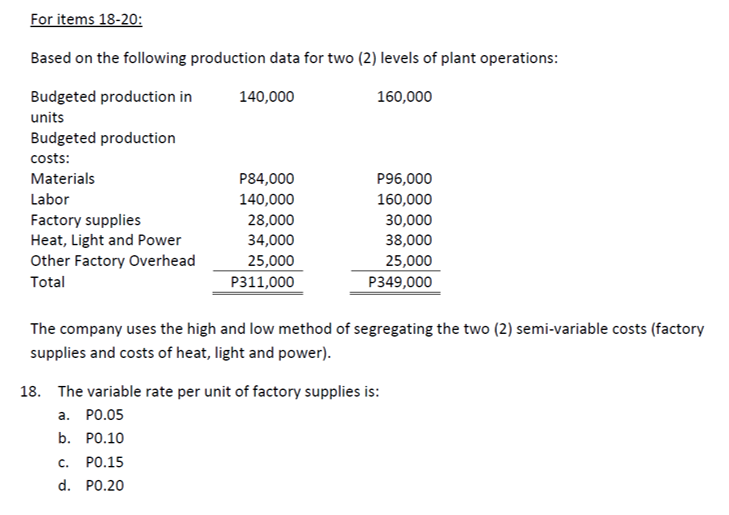 For items 18-20:

Based on the following production data for two (2) levels of plant operations:

| | | |
|---|---|---|
| Budgeted production in units | 140,000 | 160,000 |
| Budgeted production costs: | | |
| Materials | P84,000 | P96,000 |
| Labor | 140,000 | 160,000 |
| Factory supplies | 28,000 | 30,000 |
| Heat, Light and Power | 34,000 | 38,000 |
| Other Factory Overhead | 25,000 | 25,000 |
| Total | P311,000 | P349,000 |

The company uses the high and low method of segregating the two (2) semi-variable costs (factory supplies and costs of heat, light and power).

18. The variable rate per unit of factory supplies is:
a. P0.05
b. P0.10
c. P0.15
d. P0.20